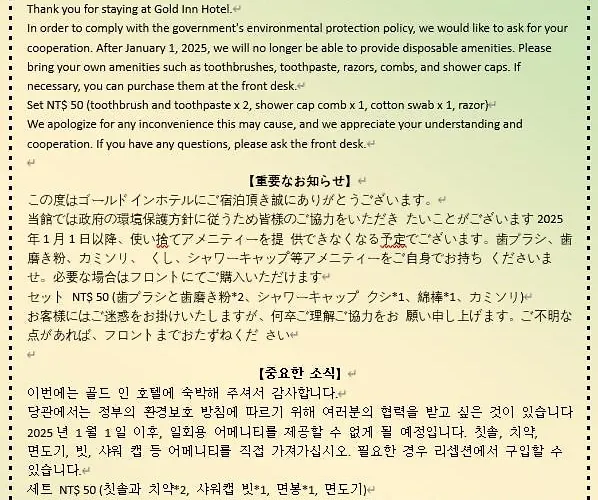 Thank you for staying at Gold Inn Hotel.
In order to comply with the government's environmental protection policy, we would like to ask for your cooperation. After January 1, 2025, we will no longer be able to provide disposable amenities. Please bring your own amenities such as toothbrushes, toothpaste, razors, combs, and shower caps. If necessary, you can purchase them at the front desk.
Set NT$ 50 (toothbrush and toothpaste x 2, shower cap comb x 1, cotton swab x 1, razor)
We apologize for any inconvenience this may cause, and we appreciate your understanding and cooperation. If you have any questions, please ask the front desk.

【重要なお知らせ】
この度はゴールド インホテルにご宿泊頂き誠にありがとうございます。
当館では政府の環境保護方針に従うため皆様のご協力をいただき たいことがございます 2025 年 1 月 1 日以降、使い捨てアメニティーを提 供できなくなる予定でございます。歯ブラシ、歯磨き粉、カミソリ、 くし、シャワーキャップ等アメニティーをご自身でお持ち くださいませ。必要な場合はフロントにてご購入いただけます
セット NT$ 50 (歯ブラシと歯磨き粉*2、シャワーキャップ クシ*1、綿棒*1、カミソリ)
お客様にはご迷惑をお掛けいたしますが、何卒ご理解ご協力をお 願い申し上げます。ご不明な点があれば、フロントまでおたずねくだ さい

【중요한 소식】
이번에는 골드 인 호텔에 숙박해 주셔서 감사합니다.
당관에서는 정부의 환경보호 방침에 따르기 위해 여러분의 협력을 받고 싶은 것이 있습니다 2025 년 1 월 1 일 이후, 일회용 어메니티를 제공할 수 없게 될 예정입니다. 칫솔, 치약, 면도기, 빗, 샤워 캡 등 어메니티를 직접 가져가십시오. 필요한 경우 리셉션에서 구입할 수 있습니다.
세트 NT$ 50 (칫솔과 치약*2, 샤워캡 빗*1, 면봉*1, 면도기)